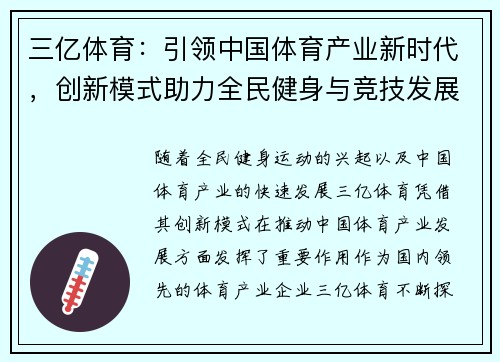 三亿体育：引领中国体育产业新时代，创新模式助力全民健身与竞技发展

随着全民健身运动的兴起以及中国体育产业的快速发展三亿体育凭借其创新模式在推动中国体育产业发展方面发挥了重要作用作为国内领先的体育产业企业三亿体育不断探